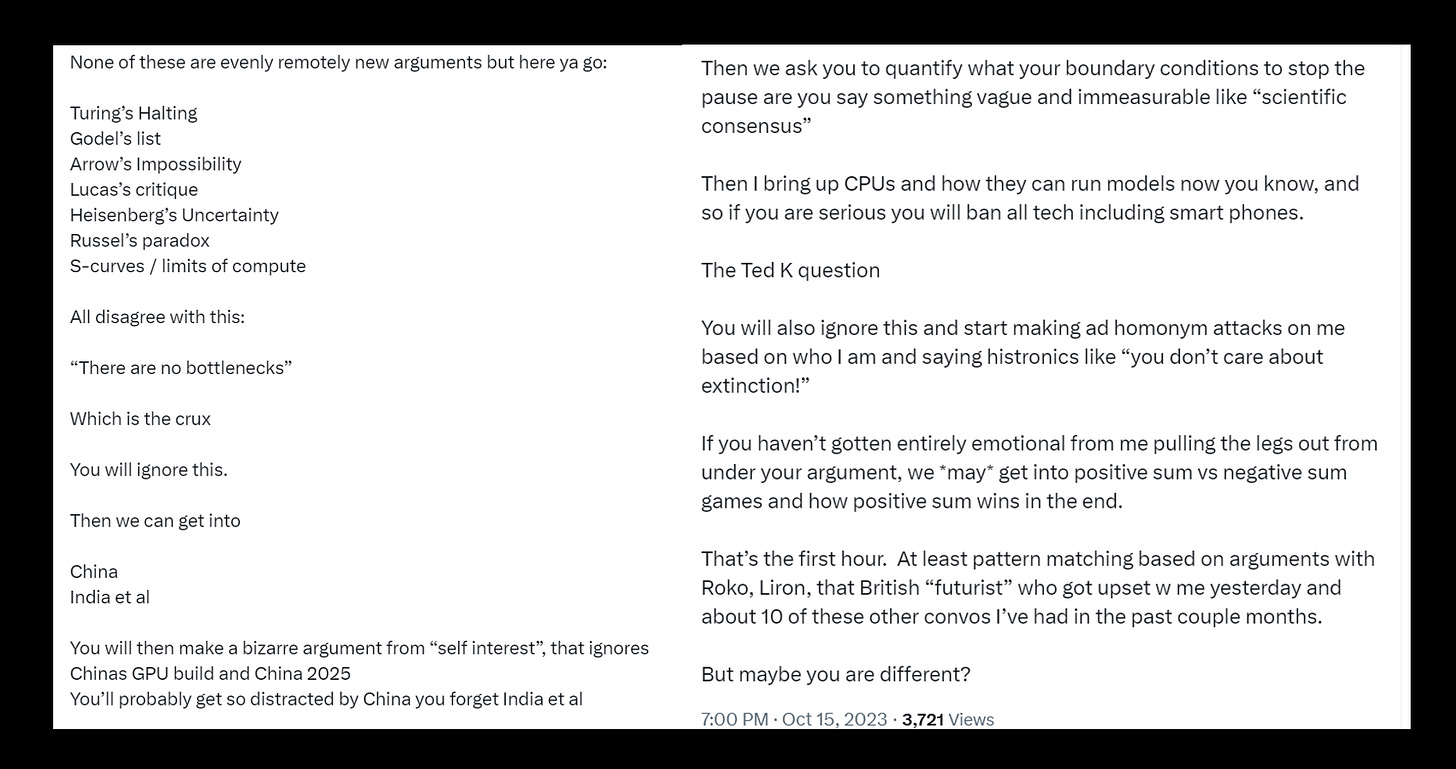 None of these are evenly remotely new arguments but here ya go:

Turing's Halting
Godel's list
Arrow's Impossibility
Lucas's critique
Heisenberg's Uncertainty
Russel's paradox
S-curves / limits of compute

All disagree with this:

"There are no bottlenecks"

Which is the crux

You will ignore this.

Then we can get into

China
India et al

You will then make a bizarre argument from "self interest", that ignores Chinas GPU build and China 2025
You'll probably get so distracted by China you forget India et al

Then we ask you to quantify what your boundary conditions to stop the pause are you say something vague and immeasurable like "scientific consensus"

Then I bring up CPUs and how they can run models now you know, and so if you are serious you will ban all tech including smart phones.

The Ted K question

You will also ignore this and start making ad homonym attacks on me based on who I am and saying histronics like "you don't care about extinction!"

If you haven't gotten entirely emotional from me pulling the legs out from under your argument, we *may* get into positive sum vs negative sum games and how positive sum wins in the end.

That's the first hour. At least pattern matching based on arguments with Roko, Liron, that British "futurist" who got upset w me yesterday and about 10 of these other convos I've had in the past couple months.

But maybe you are different?

7:00 PM · Oct 15, 2023 · 3,721 Views